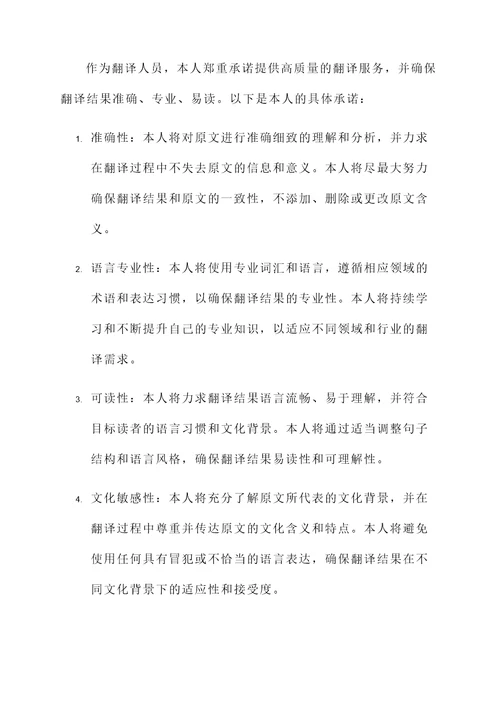 作为翻译人员，本人郑重承诺提供高质量的翻译服务，并确保翻译结果准确、专业、易读。以下是本人的具体承诺：

1. 准确性：本人将对原文进行准确细致的理解和分析，并力求在翻译过程中不失去原文的信息和意义。本人将尽最大努力确保翻译结果和原文的一致性，不添加、删除或更改原文含义。

2. 语言专业性：本人将使用专业词汇和语言，遵循相应领域的术语和表达习惯，以确保翻译结果的专业性。本人将持续学习和不断提升自己的专业知识，以适应不同领域和行业的翻译需求。

3. 可读性：本人将力求翻译结果语言流畅、易于理解，并符合目标读者的语言习惯和文化背景。本人将通过适当调整句子结构和语言风格，确保翻译结果易读性和可理解性。

4. 文化敏感性：本人将充分了解原文所代表的文化背景，并在翻译过程中尊重并传达原文的文化含义和特点。本人将避免使用任何具有冒犯或不恰当的语言表达，确保翻译结果在不同文化背景下的适应性和接受度。